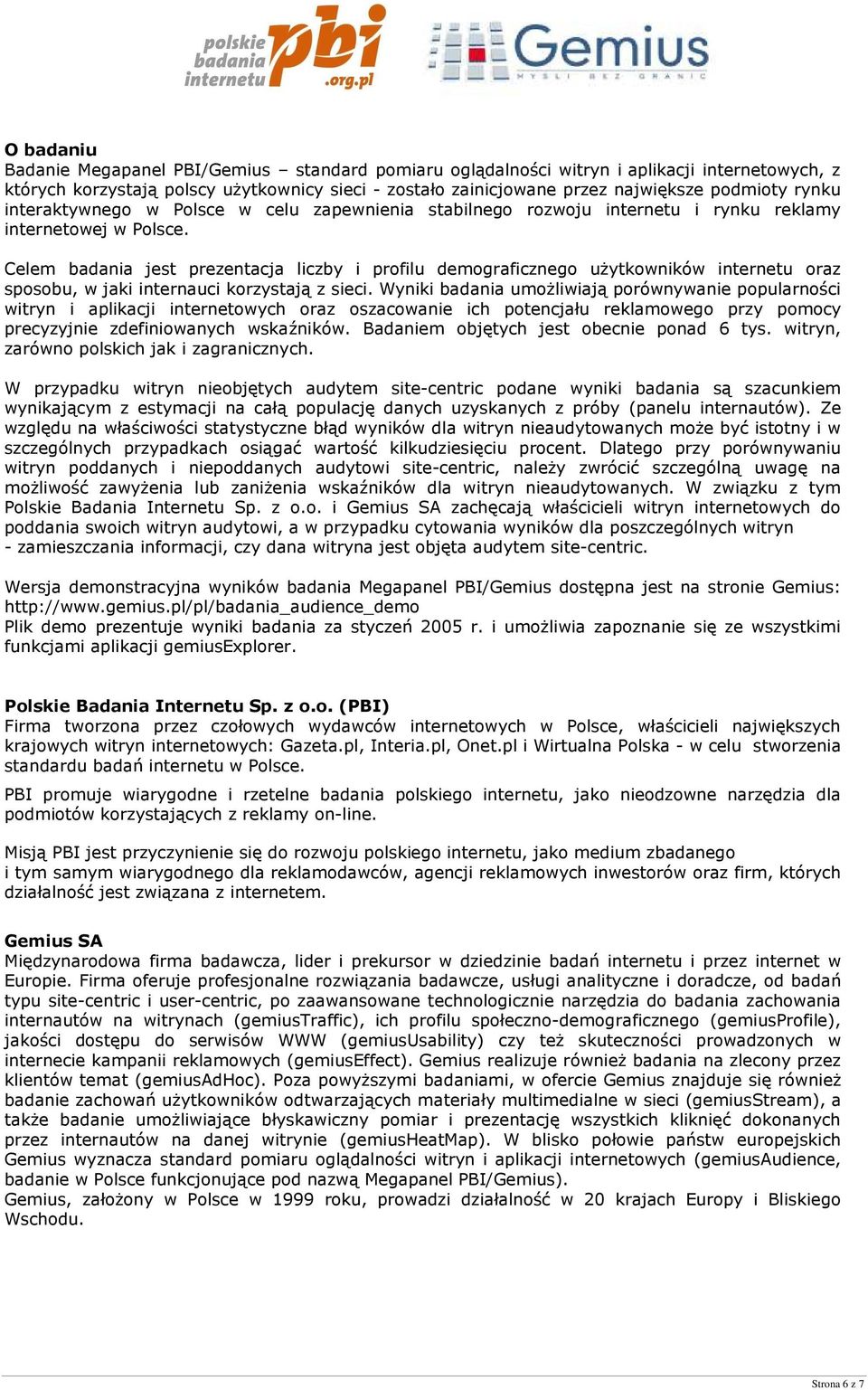 polskie badania internetu pbi .org.pl

Gemius
MYŚLI BEZ GRANIC

O badaniu
Badanie Megapanel PBI/Gemius – standard pomiaru oglądalności witryn i aplikacji internetowych, z których korzystają polscy użytkownicy sieci - zostało zainicjowane przez największe podmioty rynku interaktywnego w Polsce w celu zapewnienia stabilnego rozwoju internetu i rynku reklamy internetowej w Polsce.

Celem badania jest prezentacja liczby i profilu demograficznego użytkowników internetu oraz sposobu, w jaki internauci korzystają z sieci. Wyniki badania umożliwiają porównywanie popularności witryn i aplikacji internetowych oraz oszacowanie ich potencjału reklamowego przy pomocy precyzyjnie zdefiniowanych wskaźników. Badaniem objętych jest obecnie ponad 6 tys. witryn, zarówno polskich jak i zagranicznych.

W przypadku witryn nieobjętych audytem site-centric podane wyniki badania są szacunkiem wynikającym z estymacji na całą populację danych uzyskanych z próby (panelu internautów). Ze względu na właściwości statystyczne błąd wyników dla witryn nieaudytowanych może być istotny i w szczególnych przypadkach osiągać wartość kilkudziesięciu procent. Dlatego przy porównywaniu witryn poddanych i niepoddanych audytowi site-centric, należy zwrócić szczególną uwagę na możliwość zawyżenia lub zaniżenia wskaźników dla witryn nieaudytowanych. W związku z tym Polskie Badania Internetu Sp. z o.o. i Gemius SA zachęcają właścicieli witryn internetowych do poddania swoich witryn audytowi, a w przypadku cytowania wyników dla poszczególnych witryn - zamieszczania informacji, czy dana witryna jest objęta audytem site-centric.

Wersja demonstracyjna wyników badania Megapanel PBI/Gemius dostępna jest na stronie Gemius: http://www.gemius.pl/pl/badania_audience_demo
Plik demo prezentuje wyniki badania za styczeń 2005 r. i umożliwia zapoznanie się ze wszystkimi funkcjami aplikacji gemiusExplorer.

Polskie Badania Internetu Sp. z o.o. (PBI)
Firma tworzona przez czołowych wydawców internetowych w Polsce, właścicieli największych krajowych witryn internetowych: Gazeta.pl, Interia.pl, Onet.pl i Wirtualna Polska - w celu stworzenia standardu badań internetu w Polsce.

PBI promuje wiarygodne i rzetelne badania polskiego internetu, jako nieodzowne narzędzia dla podmiotów korzystających z reklamy on-line.

Misją PBI jest przyczynienie się do rozwoju polskiego internetu, jako medium zbadanego i tym samym wiarygodnego dla reklamodawców, agencji reklamowych inwestorów oraz firm, których działalność jest związana z internetem.

Gemius SA
Międzynarodowa firma badawcza, lider i prekursor w dziedzinie badań internetu i przez internet w Europie. Firma oferuje profesjonalne rozwiązania badawcze, usługi analityczne i doradcze, od badań typu site-centric i user-centric, po zaawansowane technologicznie narzędzia do badania zachowania internautów na witrynach (gemiusTraffic), ich profilu społeczno-demograficznego (gemiusProfile), jakości dostępu do serwisów WWW (gemiusUsability) czy też skuteczności prowadzonych w internecie kampanii reklamowych (gemiusEffect). Gemius realizuje również badania na zlecony przez klientów temat (gemiusAdHoc). Poza powyższymi badaniami, w ofercie Gemius znajduje się również badanie zachowań użytkowników odtwarzających materiały multimedialne w sieci (gemiusStream), a także badanie umożliwiające błyskawiczny pomiar i prezentację wszystkich kliknięć dokonanych przez internautów na danej witrynie (gemiusHeatMap). W blisko połowie państw europejskich Gemius wyznacza standard pomiaru oglądalności witryn i aplikacji internetowych (gemiusAudience, badanie w Polsce funkcjonujące pod nazwą Megapanel PBI/Gemius).
Gemius, założony w Polsce w 1999 roku, prowadzi działalność w 20 krajach Europy i Bliskiego Wschodu.

Strona 6 z 7